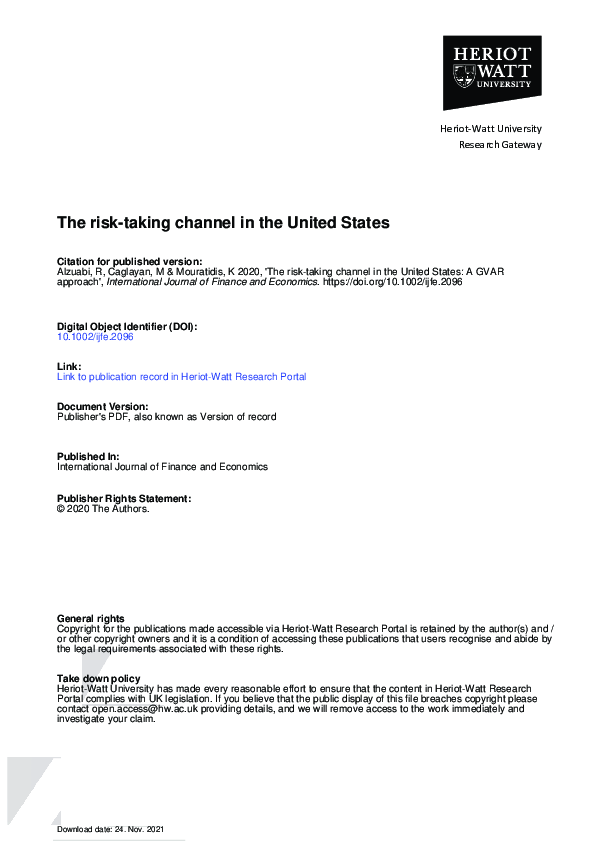 HERIOT WATT UNIVERSITY

Heriot-Watt University
Research Gateway

The risk-taking channel in the United States

Citation for published version:
Alzuabi, R, Caglayan, M & Mouratidis, K 2020, 'The risk-taking channel in the United States: A GVAR approach', International Journal of Finance and Economics. https://doi.org/10.1002/ijfe.2096

Digital Object Identifier (DOI):
10.1002/ijfe.2096

Link:
Link to publication record in Heriot-Watt Research Portal

Document Version:
Publisher's PDF, also known as Version of record

Published In:
International Journal of Finance and Economics

Publisher Rights Statement:
© 2020 The Authors.

General rights
Copyright for the publications made accessible via Heriot-Watt Research Portal is retained by the author(s) and / or other copyright owners and it is a condition of accessing these publications that users recognise and abide by the legal requirements associated with these rights.

Take down policy
Heriot-Watt University has made every reasonable effort to ensure that the content in Heriot-Watt Research Portal complies with UK legislation. If you believe that the public display of this file breaches copyright please contact open.access@hw.ac.uk providing details, and we will remove access to the work immediately and investigate your claim.

Download date: 24. Nov. 2021